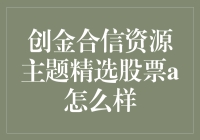 创金合信资源主题精选股票a怎么样